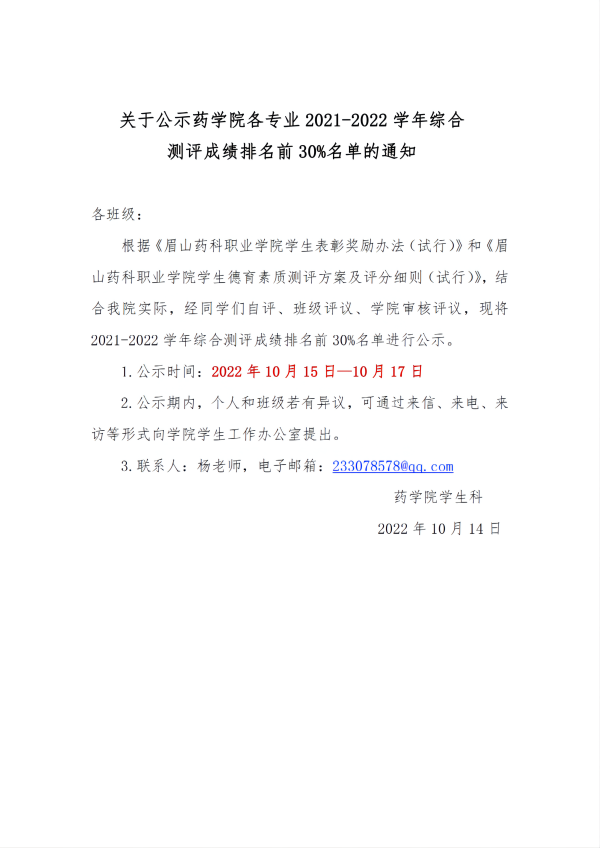 关于公示药学院各专业 2021-2022 学年综合测评成绩排名前 30%名单的通知

各班级：

根据《眉山药科职业学院学生表彰奖励办法（试行）》和《眉山药科职业学院学生德育素质测评方案及评分细则（试行）》，结合我院实际，经同学们自评、班级评议、学院审核评议，现将 2021-2022 学年综合测评成绩排名前 30%名单进行公示。

1. 公示时间：2022 年 10 月 15 日—10 月 17 日

2. 公示期内，个人和班级若有异议，可通过来信、来电、来访等形式向学院学生工作办公室提出。

3. 联系人：杨老师，电子邮箱：233078578@qq.com

药学院学生科

2022 年 10 月 14 日